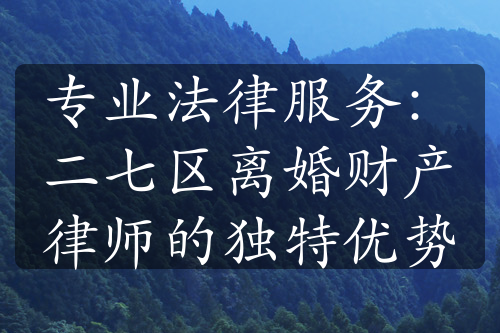 专业法律服务：二七区离婚财产律师的独特优势